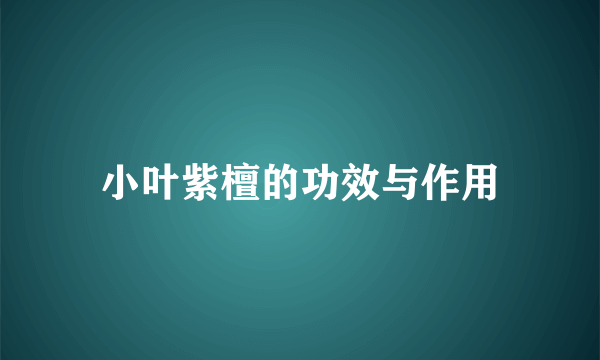 小叶紫檀的功效与作用